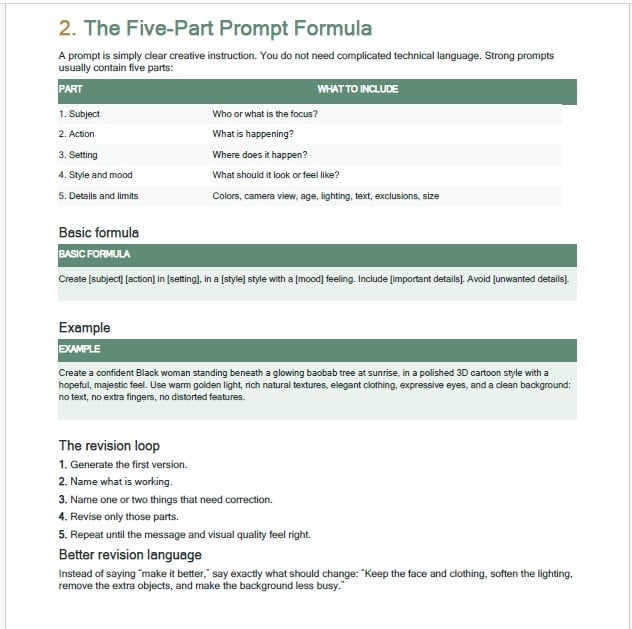 2. The Five-Part Prompt Formula

A prompt is simply clear creative instruction. You do not need complicated technical language. Strong prompts usually contain five parts:

| PART | WHAT TO INCLUDE |
|---|---|
| 1. Subject | Who or what is the focus? |
| 2. Action | What is happening? |
| 3. Setting | Where does it happen? |
| 4. Style and mood | What should it look or feel like? |
| 5. Details and limits | Colors, camera view, age, lighting, text, exclusions, size |

Basic formula

BASIC FORMULA

Create [subject] [action] in [setting], in a [style] style with a [mood] feeling. Include [important details]. Avoid [unwanted details].

Example

EXAMPLE

Create a confident Black woman standing beneath a glowing baobab tree at sunrise, in a polished 3D cartoon style with a hopeful, majestic feel. Use warm golden light, rich natural textures, elegant clothing, expressive eyes, and a clean background: no text, no extra fingers, no distorted features.

The revision loop

1. Generate the first version.
2. Name what is working.
3. Name one or two things that need correction.
4. Revise only those parts.
5. Repeat until the message and visual quality feel right.

Better revision language

Instead of saying "make it better," say exactly what should change: "Keep the face and clothing, soften the lighting, remove the extra objects, and make the background less busy."